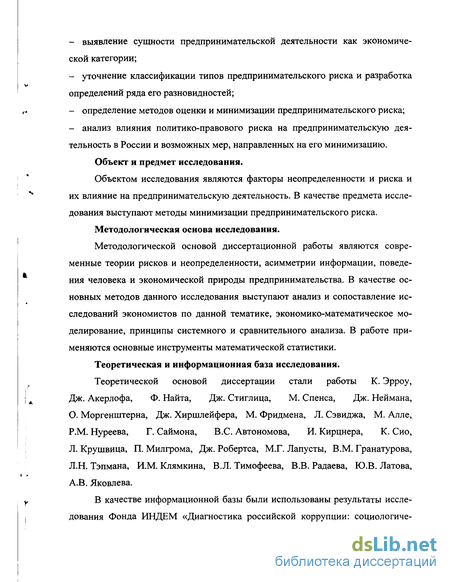 – выявление сущности предпринимательской деятельности как экономической категории;

– уточнение классификации типов предпринимательского риска и разработка определений ряда его разновидностей;

– определение методов оценки и минимизации предпринимательского риска;

– анализ влияния политико-правового риска на предпринимательскую деятельность в России и возможных мер, направленных на его минимизацию.

Объект и предмет исследования.

Объектом исследования являются факторы неопределенности и риска и их влияние на предпринимательскую деятельность. В качестве предмета исследования выступают методы минимизации предпринимательского риска.

Методологическая основа исследования.

Методологической основой диссертационной работы являются современные теории рисков и неопределенности, асимметрии информации, поведения человека и экономической природы предпринимательства. В качестве основных методов данного исследования выступают анализ и сопоставление исследований экономистов по данной тематике, экономико-математическое моделирование, принципы системного и сравнительного анализа. В работе применяются основные инструменты математической статистики.

Теоретическая и информационная база исследования.

Теоретической основой диссертации стали работы К. Эрроу, Дж. Акерлофа, Ф. Найта, Дж. Стиглица, М. Спенса, Дж. Неймана, О. Моргенштерна, Дж. Хиршлейфера, М. Фридмена, Л. Сэвиджа, М. Алле, Р.М. Нуреева, Г. Саймона, В.С. Автономова, И. Кирцнера, К. Сио, Л. Крушвица, П. Милгрома, Дж. Робертса, М.Г. Лапусты, В.М. Гранатурова, Л.Н. Тэпмана, И.М. Клямкина, В.Л. Тимофеева, В.В. Радаева, Ю.В. Латова, А.В. Яковлева.

В качестве информационной базы были использованы результаты исследования Фонда ИНДЕМ «Диагностика российской коррупции: социологиче-

dsLib.net
библиотека диссертаций